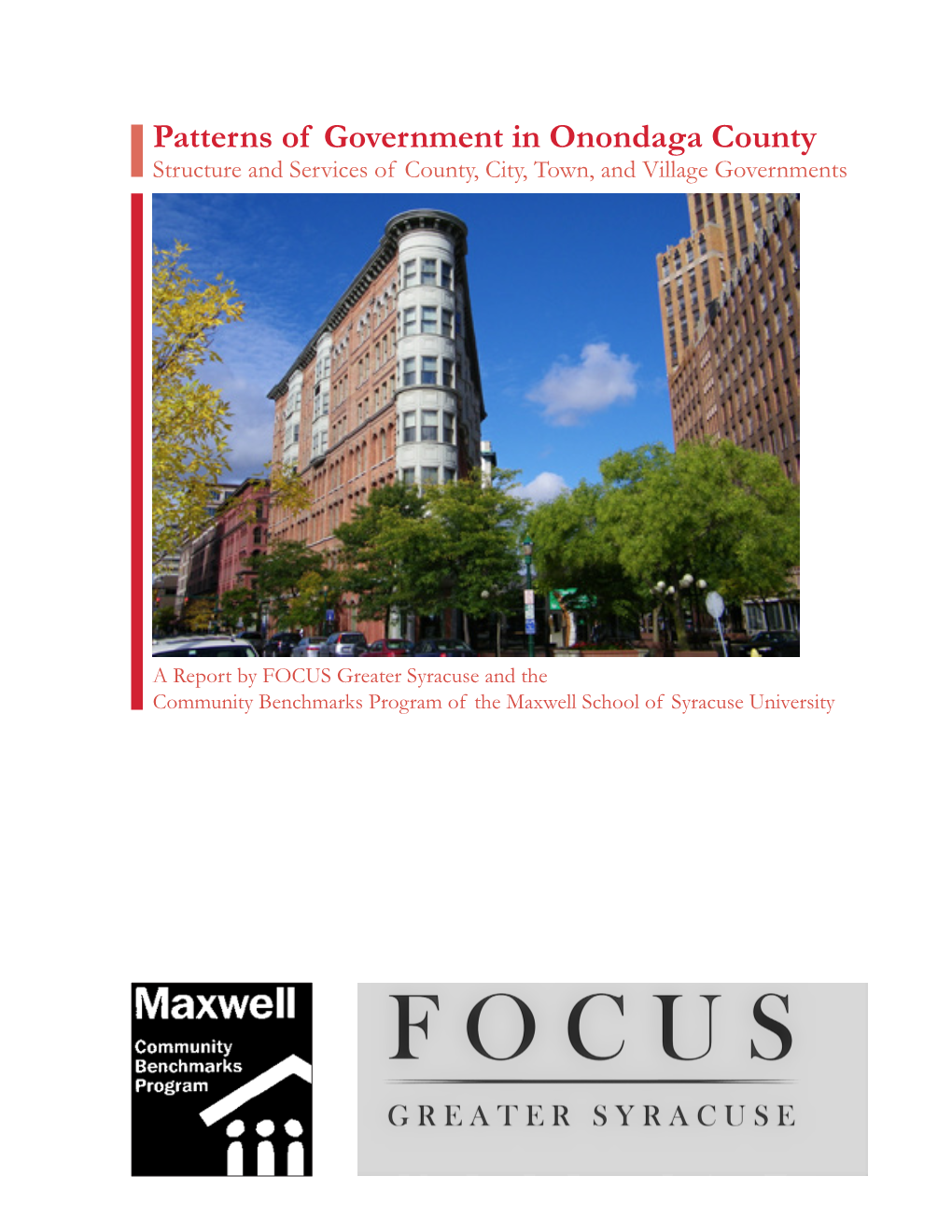 Patterns of Government in Onondaga County
Structure and Services of County, City, Town, and Village Governments

A Report by FOCUS Greater Syracuse and the Community Benchmarks Program of the Maxwell School of Syracuse University

Maxwell
Community Benchmarks Program

FOCUS
GREATER SYRACUSE